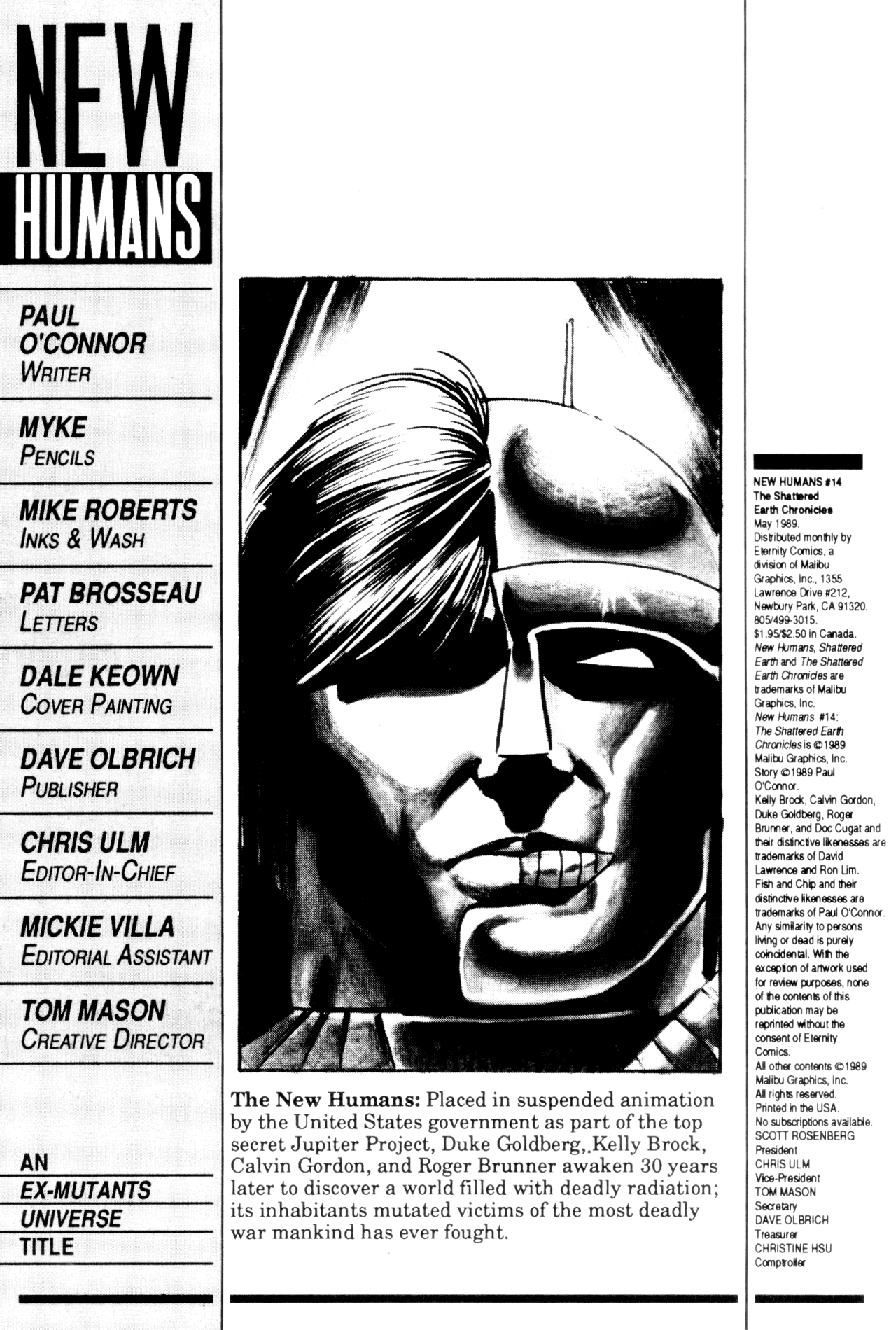 NEW HUMANS

PAUL O'CONNOR
WRITER

MYKE
PENCILS

MIKE ROBERTS
INKS & WASH

PAT BROSSEAU
LETTERS

DALE KEOWN
COVER PAINTING

DAVE OLBRICH
PUBLISHER

CHRIS ULM
EDITOR-IN-CHIEF

MICKIE VILLA
EDITORIAL ASSISTANT

TOM MASON
CREATIVE DIRECTOR

AN
EX-MUTANTS
UNIVERSE
TITLE

The New Humans: Placed in suspended animation by the United States government as part of the top secret Jupiter Project, Duke Goldberg,.Kelly Brock, Calvin Gordon, and Roger Brunner awaken 30 years later to discover a world filled with deadly radiation; its inhabitants mutated victims of the most deadly war mankind has ever fought.

NEW HUMANS #14
The Shattered Earth Chronicles
May 1989.
Distributed monthly by Eternity Comics, a division of Malibu Graphics, Inc., 1355 Lawrence Drive #212, Newbury Park, CA 91320. 805/499-3015.
$1.95/$2.50 in Canada.
New Humans, Shattered Earth and The Shattered Earth Chronicles are trademarks of Malibu Graphics, Inc.
New Humans #14: The Shattered Earth Chronicles is ©1989 Malibu Graphics, Inc.
Story ©1989 Paul O'Connor.
Kelly Brock, Calvin Gordon, Duke Goldberg, Roger Brunner, and Doc Cugat and their distinctive likenesses are trademarks of David Lawrence and Ron Lim.
Fish and Chip and their distinctive likenesses are trademarks of Paul O'Connor.
Any similarity to persons living or dead is purely coincidental. With the exception of artwork used for review purposes, none of the contents of this publication may be reprinted without the consent of Eternity Comics.
All other contents ©1989 Malibu Graphics, Inc.
All rights reserved.
Printed in the USA.
No subscriptions available.
SCOTT ROSENBERG
President
CHRIS ULM
Vice-President
TOM MASON
Secretary
DAVE OLBRICH
Treasurer
CHRISTINE HSU
Comptroller